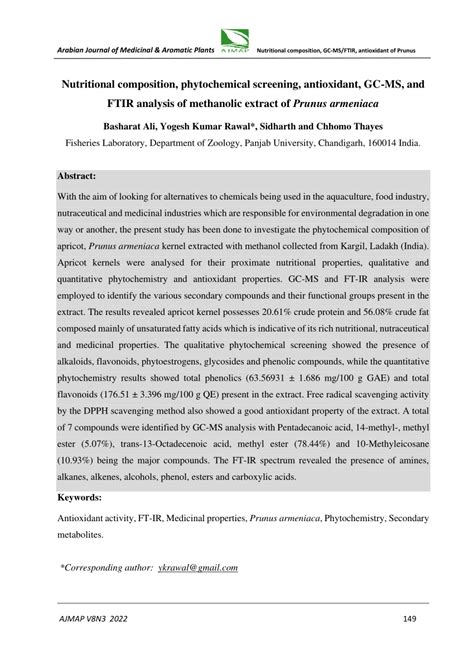 Arabian Journal of Medicinal & Aromatic Plants AJMAP Nutritional composition, GC-MS/FTIR, antioxidant of Prunus

Nutritional composition, phytochemical screening, antioxidant, GC-MS, and FTIR analysis of methanolic extract of Prunus armeniaca

Basharat Ali, Yogesh Kumar Rawal*, Sidharth and Chhomo Thayes

Fisheries Laboratory, Department of Zoology, Panjab University, Chandigarh, 160014 India.

Abstract:

With the aim of looking for alternatives to chemicals being used in the aquaculture, food industry, nutraceutical and medicinal industries which are responsible for environmental degradation in one way or another, the present study has been done to investigate the phytochemical composition of apricot, Prunus armeniaca kernel extracted with methanol collected from Kargil, Ladakh (India). Apricot kernels were analysed for their proximate nutritional properties, qualitative and quantitative phytochemistry and antioxidant properties. GC-MS and FT-IR analysis were employed to identify the various secondary compounds and their functional groups present in the extract. The results revealed apricot kernel possesses 20.61% crude protein and 56.08% crude fat composed mainly of unsaturated fatty acids which is indicative of its rich nutritional, nutraceutical and medicinal properties. The qualitative phytochemical screening showed the presence of alkaloids, flavonoids, phytoestrogens, glycosides and phenolic compounds, while the quantitative phytochemistry results showed total phenolics (63.56931 ± 1.686 mg/100 g GAE) and total flavonoids (176.51 ± 3.396 mg/100 g QE) present in the extract. Free radical scavenging activity by the DPPH scavenging method also showed a good antioxidant property of the extract. A total of 7 compounds were identified by GC-MS analysis with Pentadecanoic acid, 14-methyl-, methyl ester (5.07%), trans-13-Octadecenoic acid, methyl ester (78.44%) and 10-Methyleicosane (10.93%) being the major compounds. The FT-IR spectrum revealed the presence of amines, alkanes, alkenes, alcohols, phenol, esters and carboxylic acids.

Keywords:

Antioxidant activity, FT-IR, Medicinal properties, Prunus armeniaca, Phytochemistry, Secondary metabolites.

*Corresponding author: ykrawal@gmail.com

AJMAP V8N3 2022 149